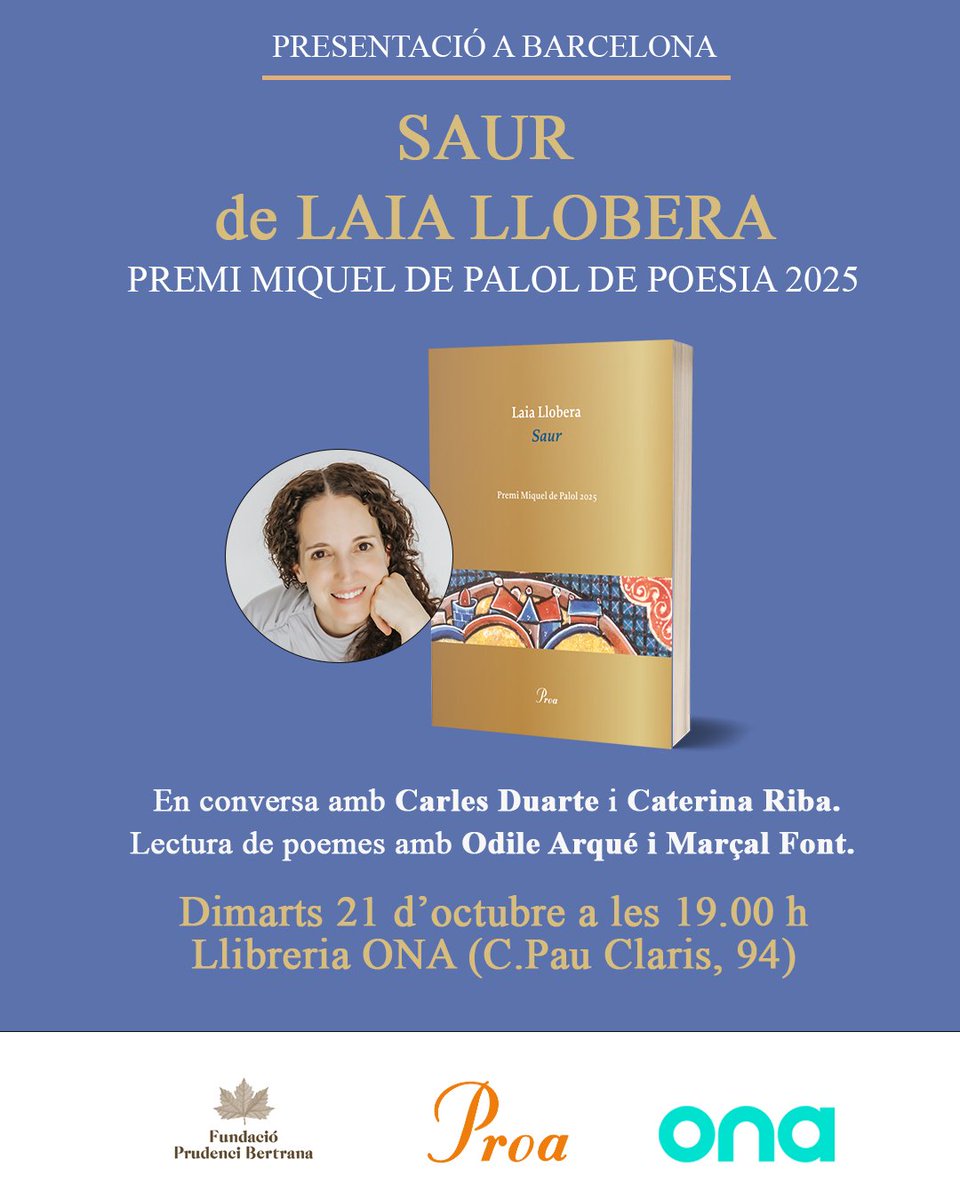 PRESENTACIÓ A BARCELONA

SAUR
de LAIA LLOBERA

PREMI MIQUEL DE PALOL DE POESIA 2025

Laia Llobera
Saur

Premi Miquel de Palol 2025

Proa

En conversa amb Carles Duarte i Caterina Riba.
Lectura de poemes amb Odile Arqué i Marçal Font.

Dimarts 21 d'octubre a les 19.00 h
Llibreria ONA (C.Pau Claris, 94)

Fundació
Prudenci Bertrana

Proa

ona